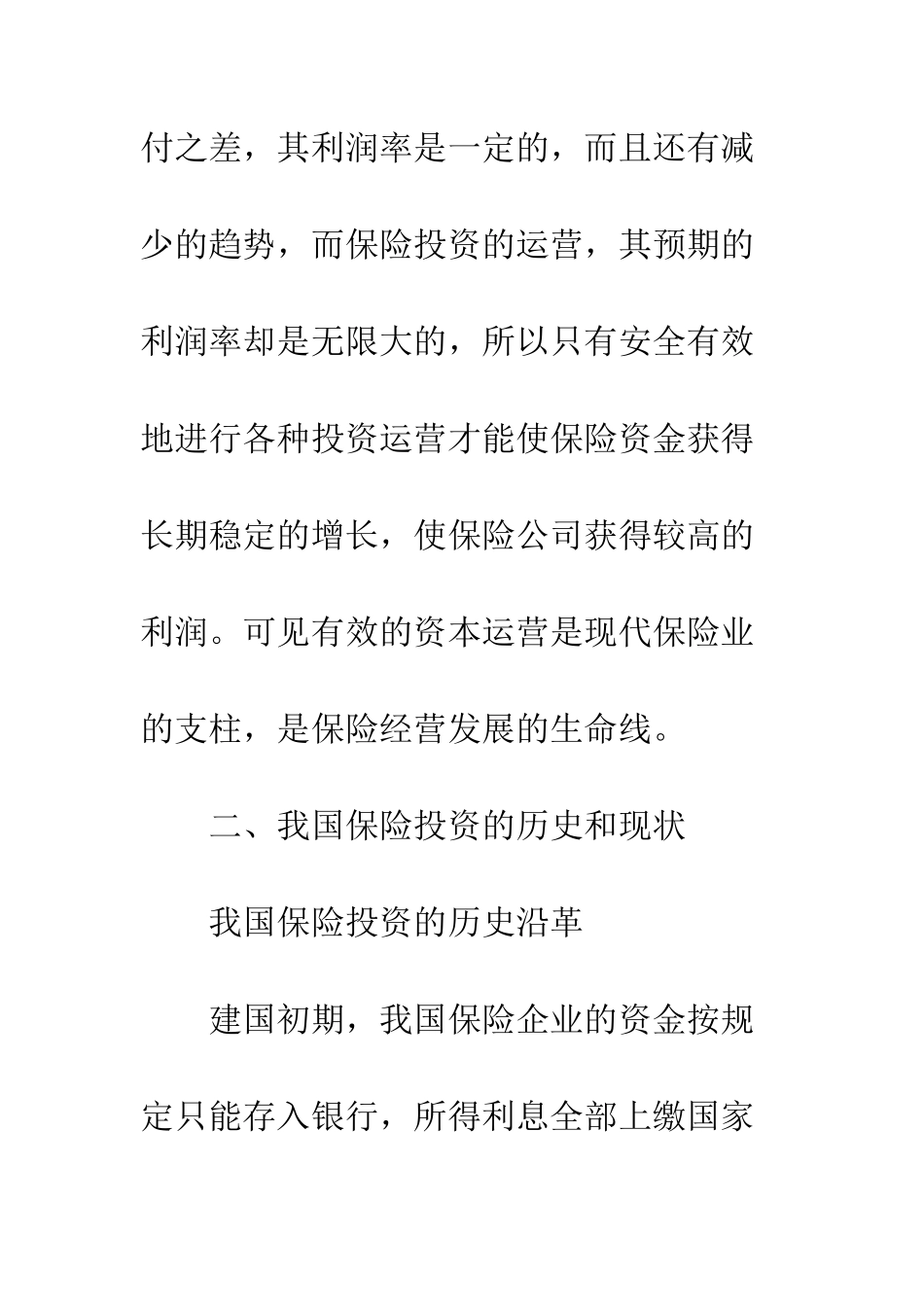 付之差，其利润率是一定的，而且还有减少的趋势，而保险投资的运营，其预期的利润率却是无限大的，所以只有安全有效地进行各种投资运营才能使保险资金获得长期稳定的增长，使保险公司获得较高的利润。可见有效的资本运营是现代保险业的支柱，是保险经营发展的生命线。

二、我国保险投资的历史和现状

我国保险投资的历史沿革

建国初期，我国保险企业的资金按规定只能存入银行，所得利息全部上缴国家